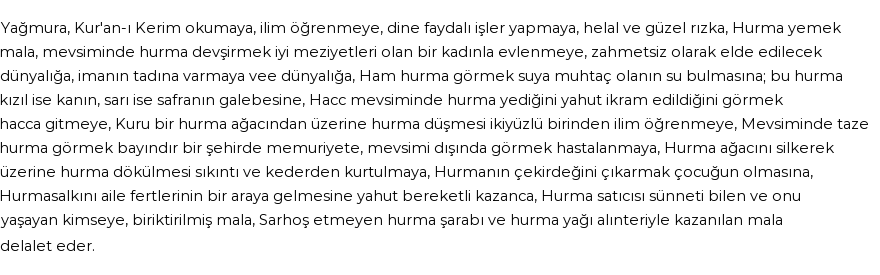 Yağmura, Kur'an-ı Kerim okumaya, ilim öğrenmeye, dine faydalı işler yapmaya, helal ve güzel rızka, Hurma yemek mala, mevsiminde hurma devşirmek iyi meziyetleri olan bir kadınla evlenmeye, zahmetsiz olarak elde edilecek dünyalığa, imanın tadına varmaya vee dünyalığa, Ham hurma görmek suya muhtaç olanın su bulmasına; bu hurma kızıl ise kanın, sarı ise safranın galebesine, Hacc mevsiminde hurma yediğini yahut ikram edildiğini görmek hacca gitmeye, Kuru bir hurma ağacından üzerine hurma düşmesi ikiyüzlü birinden ilim öğrenmeye, Mevsiminde taze hurma görmek bayındır bir şehirde memuriyete, mevsimi dışında görmek hastalanmaya, Hurma ağacını silkerek üzerine hurma dökülmesi sıkıntı ve kederden kurtulmaya, Hurmanın çekirdeğini çıkarmak çocuğun olmasına, Hurmasalkını aile fertlerinin bir araya gelmesine yahut bereketli kazanca, Hurma satıcısı sünneti bilen ve onu yaşayan kimseye, biriktirilmiş mala, Sarhoş etmeyen hurma şarabı ve hurma yağı alınteriyle kazanılan mala delalet eder.